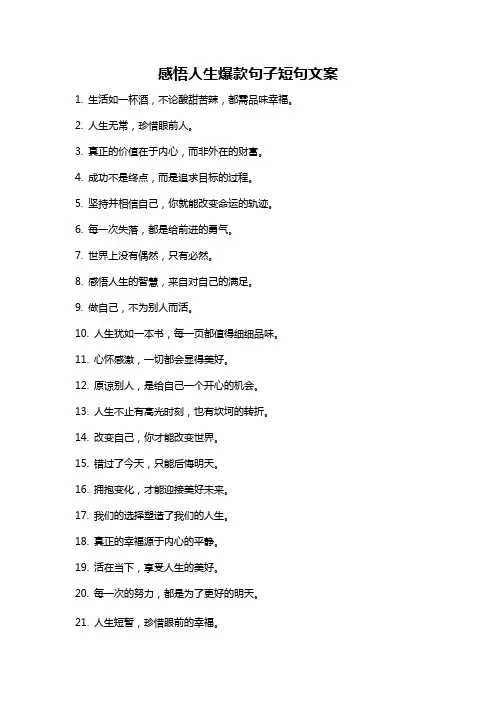 感悟人生爆款句子短句文案

1. 生活如一杯酒，不论酸甜苦辣，都需品味幸福。

2. 人生无常，珍惜眼前人。

3. 真正的价值在于内心，而非外在的财富。

4. 成功不是终点，而是追求目标的过程。

5. 坚持并相信自己，你就能改变命运的轨迹。

6. 每一次失落，都是给前进的勇气。

7. 世界上没有偶然，只有必然。

8. 感悟人生的智慧，来自对自己的满足。

9. 做自己，不为别人而活。

10. 人生犹如一本书，每一页都值得细细品味。

11. 心怀感激，一切都会显得美好。

12. 原谅别人，是给自己一个开心的机会。

13. 人生不止有高光时刻，也有坎坷的转折。

14. 改变自己，你才能改变世界。

15. 错过了今天，只能后悔明天。

16. 拥抱变化，才能迎接美好未来。

17. 我们的选择塑造了我们的人生。

18. 真正的幸福源于内心的平静。

19. 活在当下，享受人生的美好。

20. 每一次的努力，都是为了更好的明天。

21. 人生短暂，珍惜眼前的幸福。